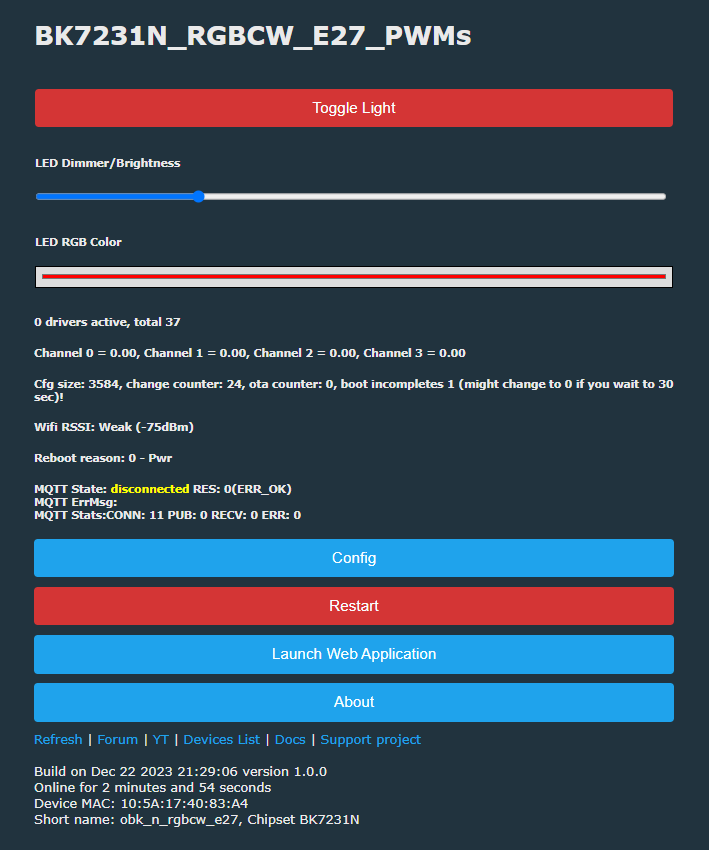 BK7231N_RGBCW_E27_PWMs

Toggle Light

LED Dimmer/Brightness

LED RGB Color

0 drivers active, total 37

Channel 0 = 0.00, Channel 1 = 0.00, Channel 2 = 0.00, Channel 3 = 0.00

Cfg size: 3584, change counter: 24, ota counter: 0, boot incompletes 1 (might change to 0 if you wait to 30 sec)!

Wifi RSSI: Weak (-75dBm)

Reboot reason: 0 - Pwr

MQTT State: disconnected RES: 0(ERR_OK)
MQTT ErrMsg:
MQTT Stats:CONN: 11 PUB: 0 RECV: 0 ERR: 0

Config

Restart

Launch Web Application

About

Refresh | Forum | YT | Devices List | Docs | Support project

Build on Dec 22 2023 21:29:06 version 1.0.0
Online for 2 minutes and 54 seconds
Device MAC: 10:5A:17:40:83:A4
Short name: obk_n_rgbcw_e27, Chipset BK7231N